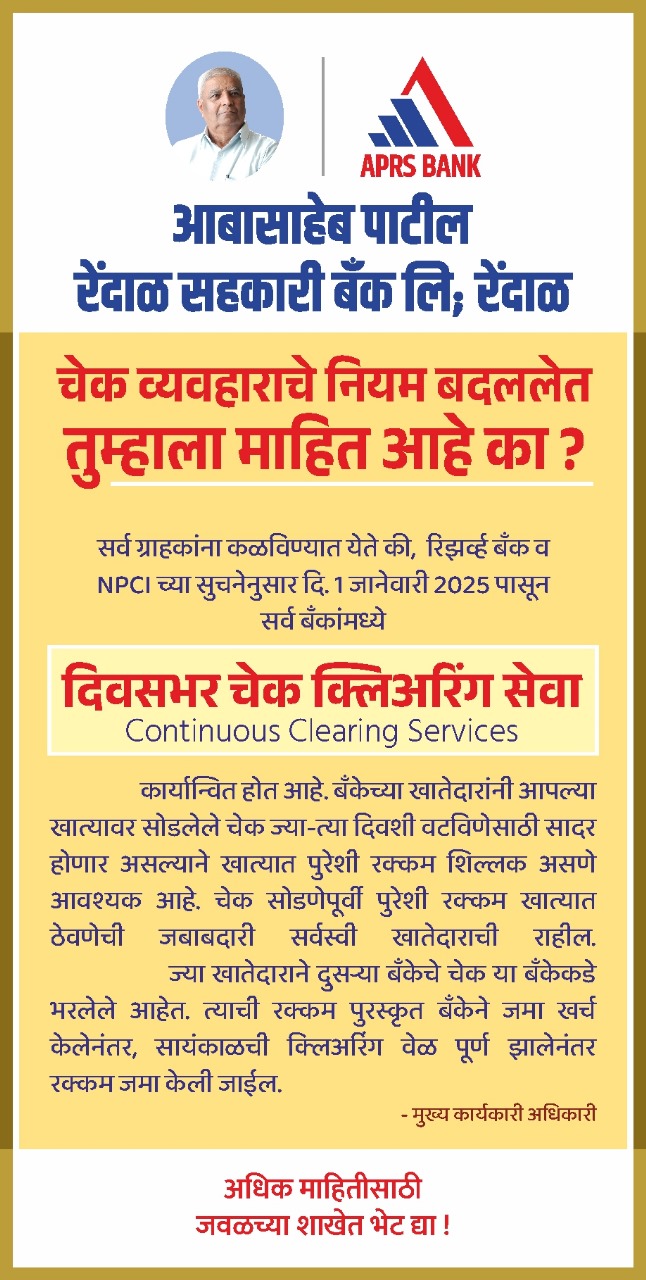 APRS BANK

आबासाहेब पाटील
रेंदाळ सहकारी बँक लि; रेंदाळ

चेक व्यवहाराचे नियम बदललेत
तुम्हाला माहित आहे का ?

सर्व ग्राहकांना कळविण्यात येते की, रिझर्व्ह बँक व NPCI च्या सुचनेनुसार दि. 1 जानेवारी 2025 पासून सर्व बँकांमध्ये

दिवसभर चेक क्लिअरिंग सेवा
Continuous Clearing Services

कार्यान्वित होत आहे. बँकेच्या खातेदारांनी आपल्या खात्यावर सोडलेले चेक ज्या-त्या दिवशी वटविणेसाठी सादर होणार असल्याने खात्यात पुरेशी रक्कम शिल्लक असणे आवश्यक आहे. चेक सोडणेपूर्वी पुरेशी रक्कम खात्यात ठेवणेची जबाबदारी सर्वस्वी खातेदाराची राहील.

ज्या खातेदाराने दुसऱ्या बँकेचे चेक या बँकेकडे भरलेले आहेत. त्याची रक्कम पुरस्कृत बँकेने जमा खर्च केलेनंतर, सायंकाळची क्लिअरिंग वेळ पूर्ण झालेनंतर रक्कम जमा केली जाईल.

- मुख्य कार्यकारी अधिकारी

अधिक माहितीसाठी
जवळच्या शाखेत भेट द्या !